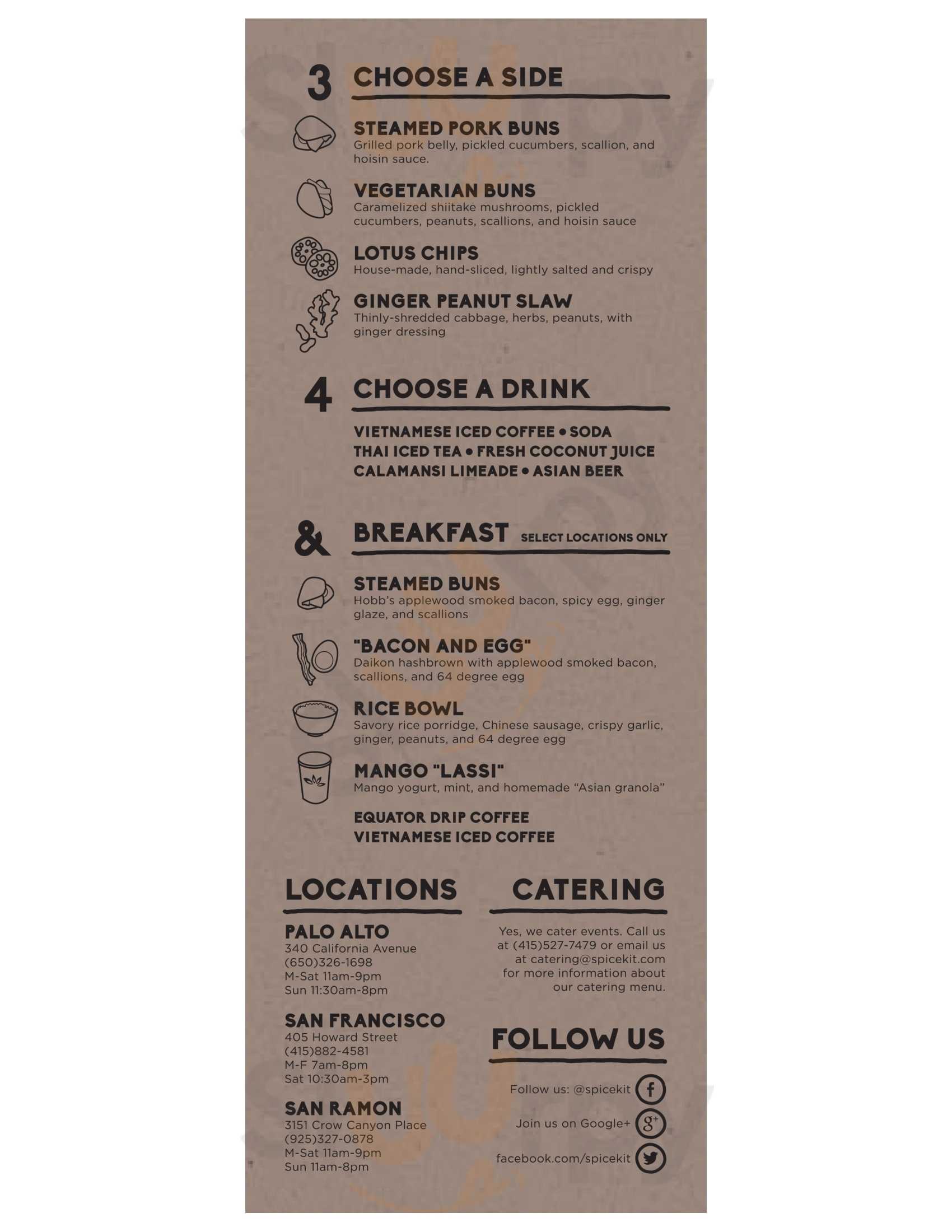 3 CHOOSE A SIDE

STEAMED PORK BUNS
Grilled pork belly, pickled cucumbers, scallion, and hoisin sauce.

VEGETARIAN BUNS
Caramelized shiitake mushrooms, pickled cucumbers, peanuts, scallions, and hoisin sauce

LOTUS CHIPS
House-made, hand-sliced, lightly salted and crispy

GINGER PEANUT SLAW
Thinly-shredded cabbage, herbs, peanuts, with ginger dressing

4 CHOOSE A DRINK

VIETNAMESE ICED COFFEE • SODA
THAI ICED TEA • FRESH COCONUT JUICE
CALAMANSI LIMEADE • ASIAN BEER

& BREAKFAST SELECT LOCATIONS ONLY

STEAMED BUNS
Hobb's applewood smoked bacon, spicy egg, ginger glaze, and scallions

"BACON AND EGG"
Daikon hashbrown with applewood smoked bacon, scallions, and 64 degree egg

RICE BOWL
Savory rice porridge, Chinese sausage, crispy garlic, ginger, peanuts, and 64 degree egg

MANGO "LASSI"
Mango yogurt, mint, and homemade "Asian granola"

EQUATOR DRIP COFFEE
VIETNAMESE ICED COFFEE

LOCATIONS

PALO ALTO
340 California Avenue
(650)326-1698
M-Sat 11am-9pm
Sun 11:30am-8pm

SAN FRANCISCO
405 Howard Street
(415)882-4581
M-F 7am-8pm
Sat 10:30am-3pm

SAN RAMON
3151 Crow Canyon Place
(925)327-0878
M-Sat 11am-9pm
Sun 11am-8pm

CATERING

Yes, we cater events. Call us at (415)527-7479 or email us at catering@spicekit.com for more information about our catering menu.

FOLLOW US

Follow us: @spicekit
Join us on Google+
facebook.com/spicekit